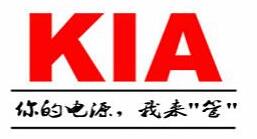 KIA

你的电源，我来"管"